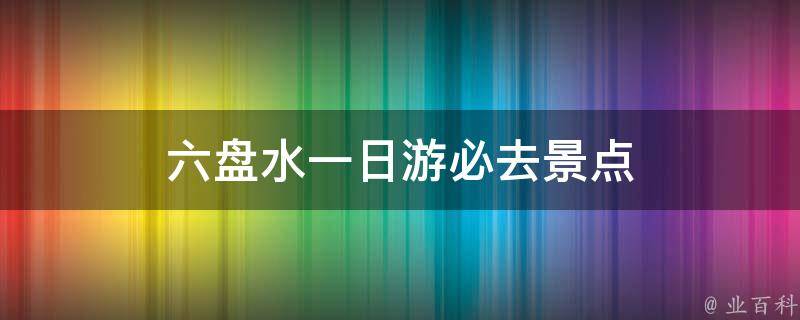 六盘水一日游必去景点

@ 业百科